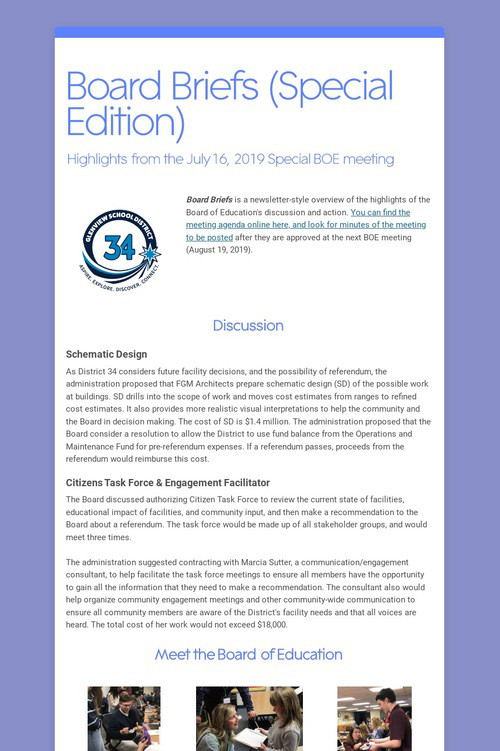 Board Briefs (Special Edition)

Highlights from the July 16, 2019 Special BOE meeting

GLENVIEW SCHOOL DISTRICT
34
ASPIRE. EXPLORE. DISCOVER. CONNECT.

Board Briefs is a newsletter-style overview of the highlights of the Board of Education's discussion and action. You can find the meeting agenda online here, and look for minutes of the meeting to be posted after they are approved at the next BOE meeting (August 19, 2019).

Discussion

Schematic Design

As District 34 considers future facility decisions, and the possibility of referendum, the administration proposed that FGM Architects prepare schematic design (SD) of the possible work at buildings. SD drills into the scope of work and moves cost estimates from ranges to refined cost estimates. It also provides more realistic visual interpretations to help the community and the Board in decision making. The cost of SD is $1.4 million. The administration proposed that the Board consider a resolution to allow the District to use fund balance from the Operations and Maintenance Fund for pre-referendum expenses. If a referendum passes, proceeds from the referendum would reimburse this cost.

Citizens Task Force & Engagement Facilitator

The Board discussed authorizing Citizen Task Force to review the current state of facilities, educational impact of facilities, and community input, and then make a recommendation to the Board about a referendum. The task force would be made up of all stakeholder groups, and would meet three times.

The administration suggested contracting with Marcia Sutter, a communication/engagement consultant, to help facilitate the task force meetings to ensure all members have the opportunity to gain all the information that they need to make a recommendation. The consultant also would help organize community engagement meetings and other community-wide communication to ensure all community members are aware of the District's facility needs and that all voices are heard. The total cost of her work would not exceed $18,000.

Meet the Board of Education